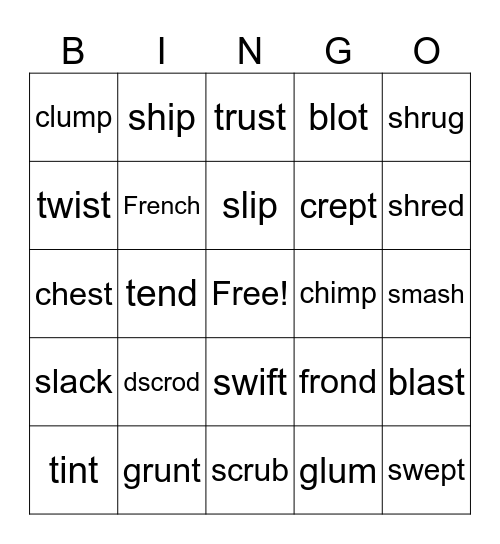 | B | I | N | G | O |
|---|---|---|---|---|
| clump | ship | trust | blot | shrug |
| twist | French | slip | crept | shred |
| chest | tend | Free! | chimp | smash |
| slack | dscrod | swift | frond | blast |
| tint | grunt | scrub | glum | swept |